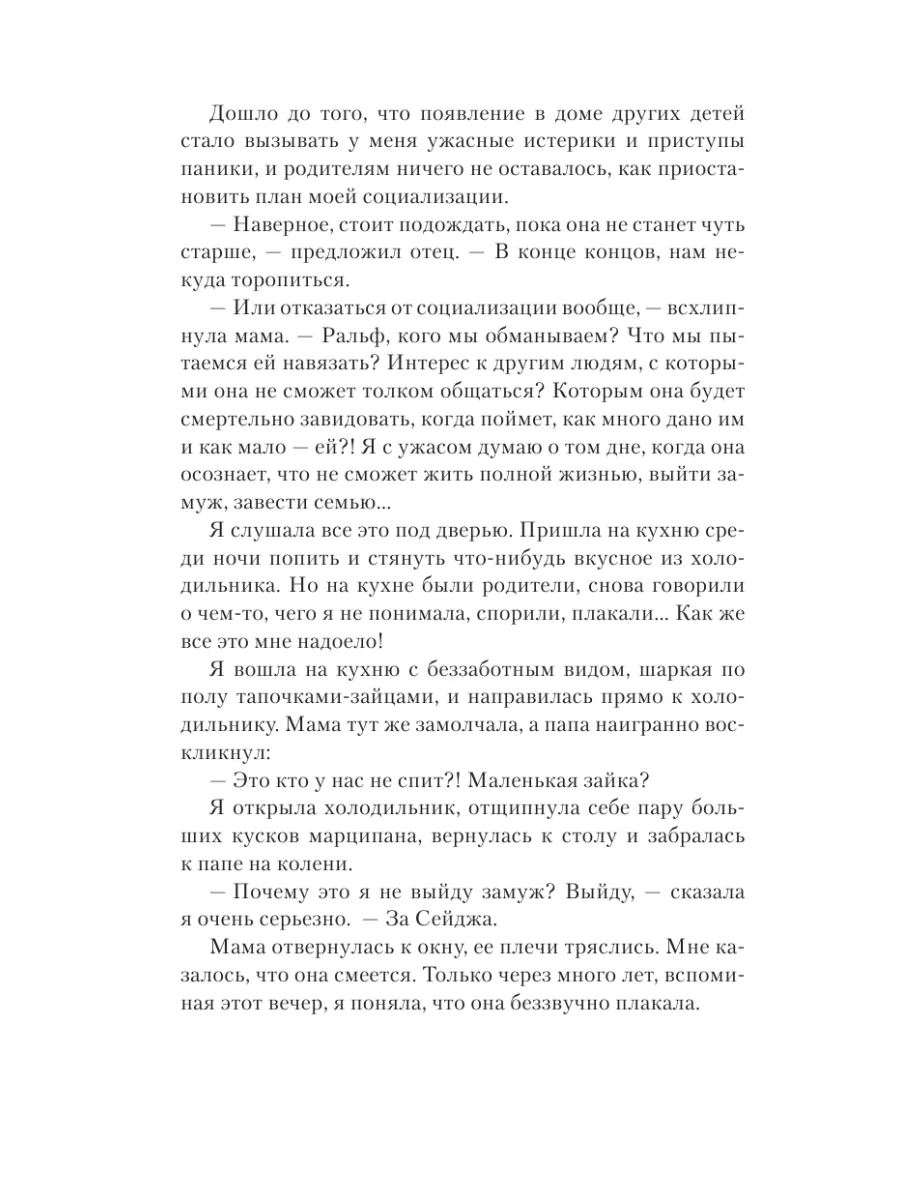 Дошло до того, что появление в доме других детей стало вызывать у меня ужасные истерики и приступы паники, и родителям ничего не оставалось, как приостановить план моей социализации.

— Наверное, стоит подождать, пока она не станет чуть старше, — предложил отец. — В конце концов, нам некуда торопиться.

— Или отказаться от социализации вообще, — всхлипнула мама. — Ральф, кого мы обманываем? Что мы пытаемся ей навязать? Интерес к другим людям, с которыми она не сможет толком общаться? Которым она будет смертельно завидовать, когда поймет, как много дано им и как мало — ей?! Я с ужасом думаю о том дне, когда она осознает, что не сможет жить полной жизнью, выйти замуж, завести семью...

Я слушала все это под дверью. Пришла на кухню среди ночи попить и стянуть что-нибудь вкусное из холодильника. Но на кухне были родители, снова говорили о чем-то, чего я не понимала, спорили, плакали... Как же все это мне надоело!

Я вошла на кухню с беззаботным видом, шаркая по полу тапочками-зайцами, и направилась прямо к холодильнику. Мама тут же замолчала, а папа наигранно воскликнул:

— Это кто у нас не спит?! Маленькая зайка?

Я открыла холодильник, отщипнула себе пару больших кусков марципана, вернулась к столу и забралась к папе на колени.

— Почему это я не выйду замуж? Выйду, — сказала я очень серьезно. — За Сейджа.

Мама отвернулась к окну, ее плечи тряслись. Мне казалось, что она смеется. Только через много лет, вспоминая этот вечер, я поняла, что она беззвучно плакала.